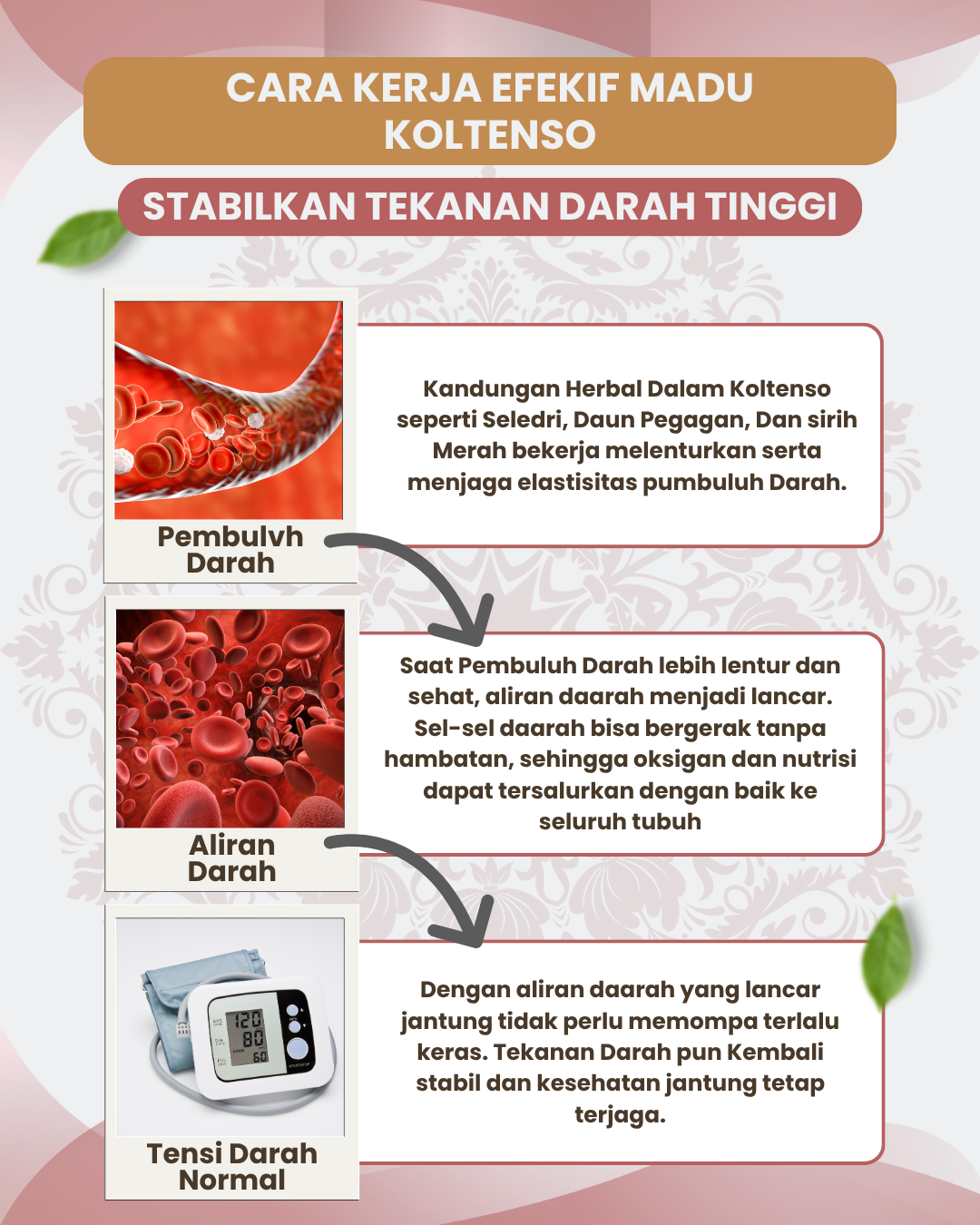 CARA KERJA EFEKIF MADU KOLTENSO

STABILKAN TEKANAN DARAH TINGGI

Pembulvh Darah

Kandungan Herbal Dalam Koltenso seperti Seledri, Daun Pegagan, Dan sirih Merah bekerja melenturkan serta menjaga elastisitas pumbuluh Darah.

Aliran Darah

Saat Pembuluh Darah lebih lentur dan sehat, aliran daarah menjadi lancar. Sel-sel daarah bisa bergerak tanpa hambatan, sehingga oksigan dan nutrisi dapat tersalurkan dengan baik ke seluruh tubuh

Tensi Darah Normal

Dengan aliran daarah yang lancar jantung tidak perlu memompa terlalu keras. Tekanan Darah pun Kembali stabil dan kesehatan jantung tetap terjaga.